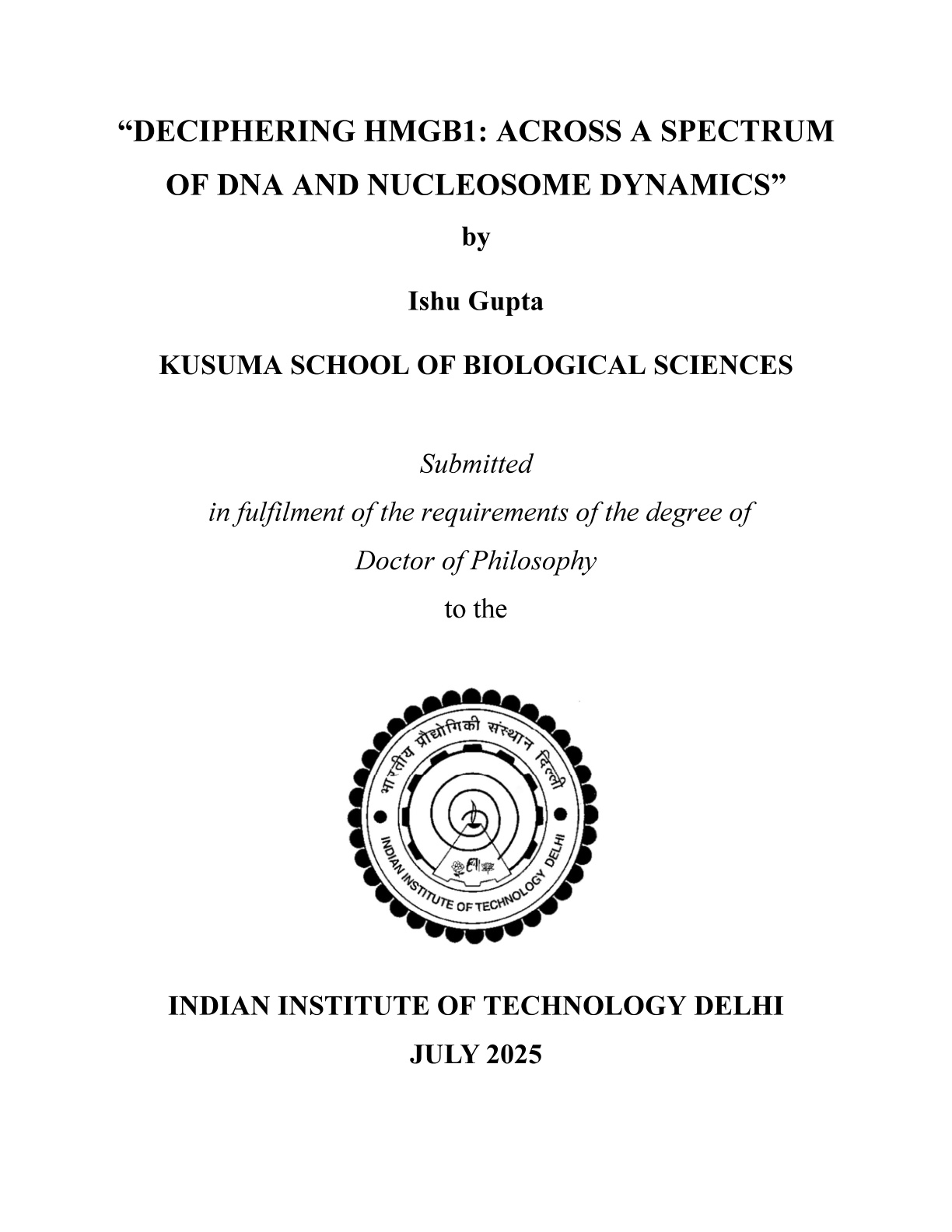 “DECIPHERING HMGB1: ACROSS A SPECTRUM OF DNA AND NUCLEOSOME DYNAMICS”

by

Ishu Gupta

KUSUMA SCHOOL OF BIOLOGICAL SCIENCES

Submitted

in fulfilment of the requirements of the degree of

Doctor of Philosophy

to the

भारतीय प्रौद्योगिकी संस्थान दिल्ली

INDIAN INSTITUTE OF TECHNOLOGY DELHI

INDIAN INSTITUTE OF TECHNOLOGY DELHI

JULY 2025